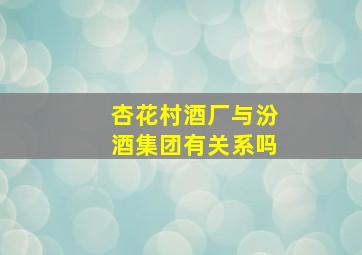 杏花村酒厂与汾酒集团有关系吗